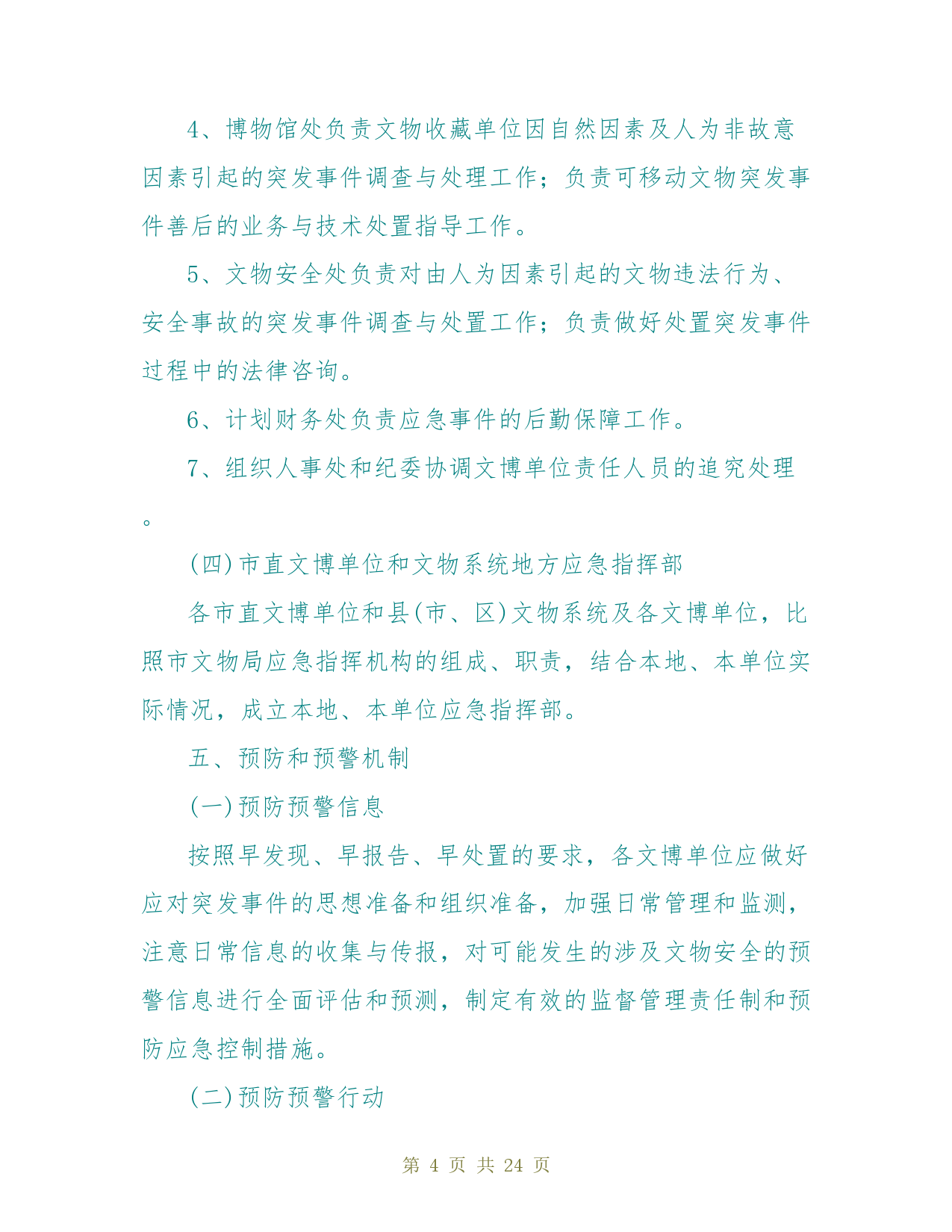 4、博物馆处负责文物收藏单位因自然因素及人为非故意因素引起的突发事件调查与处理工作；负责可移动文物突发事件善后的业务与技术处置指导工作。

5、文物安全处负责对由人为因素引起的文物违法行为、安全事故的突发事件调查与处置工作；负责做好处置突发事件过程中的法律咨询。

6、计划财务处负责应急事件的后勤保障工作。

7、组织人事处和纪委协调文博单位责任人员的追究处理。

(四)市直文博单位和文物系统地方应急指挥部

各市直文博单位和县(市、区)文物系统及各文博单位，比照市文物局应急指挥机构的组成、职责，结合本地、本单位实际情况，成立本地、本单位应急指挥部。

五、预防和预警机制

(一)预防预警信息

按照早发现、早报告、早处置的要求，各文博单位应做好应对突发事件的思想准备和组织准备，加强日常管理和监测，注意日常信息的收集与传报，对可能发生的涉及文物安全的预警信息进行全面评估和预测，制定有效的监督管理责任制和预防应急控制措施。

(二)预防预警行动

第 4 页 共 24 页